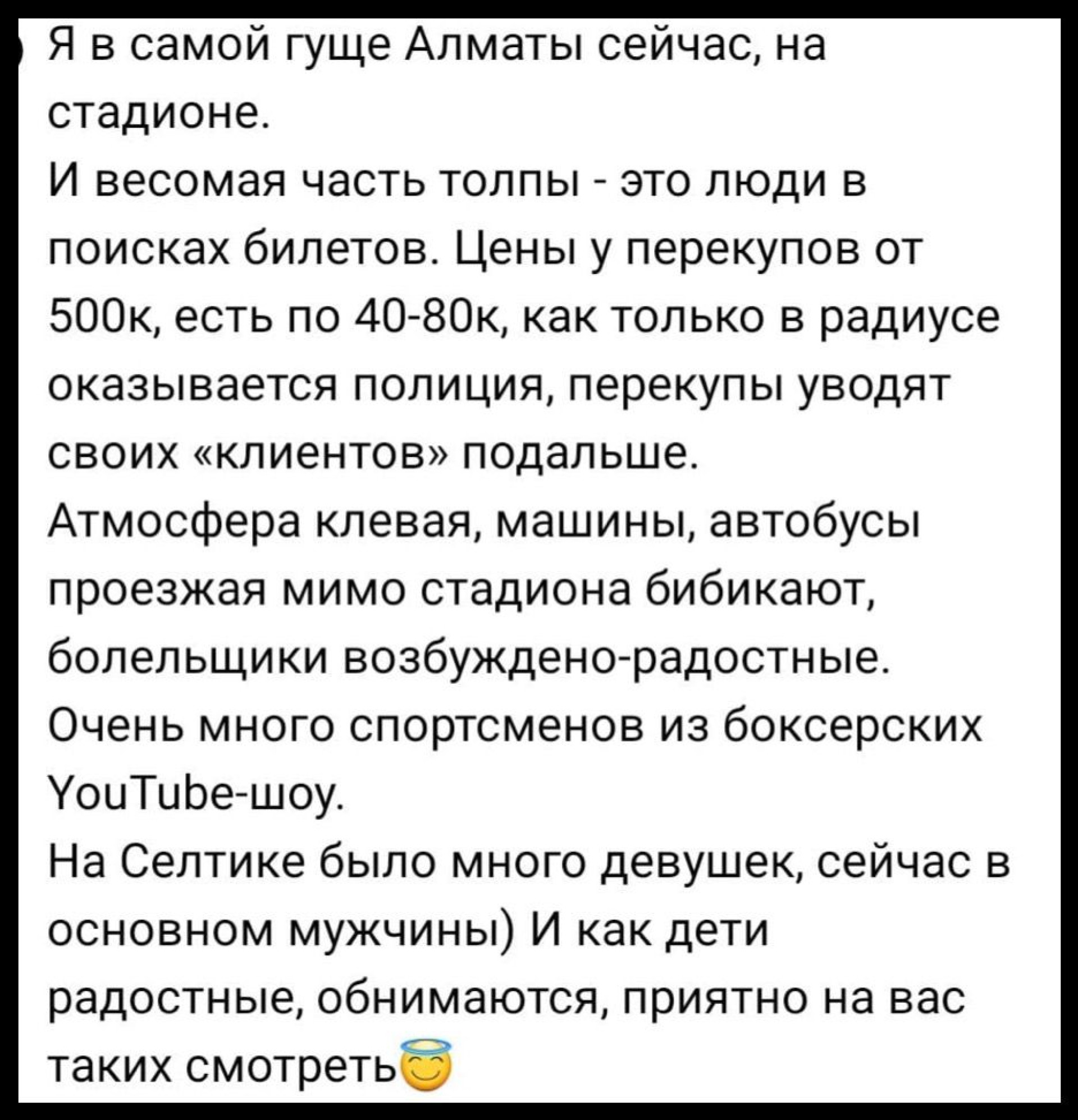 Я в самой гуще Алматы сейчас, на стадионе.
И весомая часть толпы - это люди в поисках билетов. Цены у перекупов от 500к, есть по 40-80к, как только в радиусе оказывается полиция, перекупы уводят своих «клиентов» подальше.
Атмосфера клевая, машины, автобусы проезжая мимо стадиона бибикают, болельщики возбуждено-радостные.
Очень много спортсменов из боксерских YouTube-шоу.
На Селтике было много девушек, сейчас в основном мужчины) И как дети радостные, обнимаются, приятно на вас таких смотреть😇